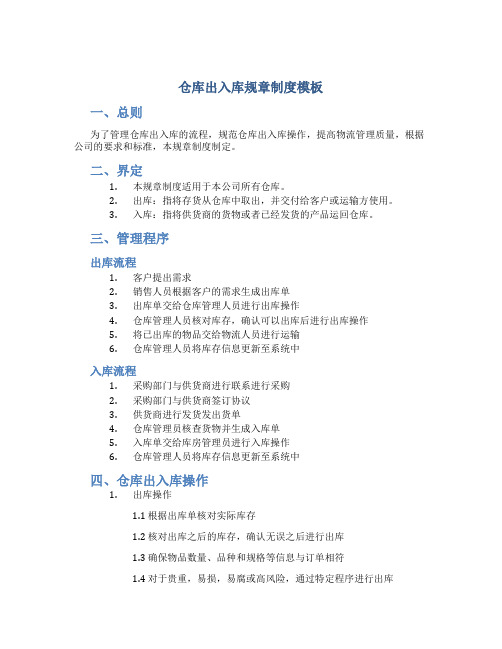 仓库出入库规章制度模板

一、总则

为了管理仓库出入库的流程，规范仓库出入库操作，提高物流管理质量，根据公司的要求和标准，本规章制度制定。

二、界定

1. 本规章制度适用于本公司所有仓库。
2. 出库：指将存货从仓库中取出，并交付给客户或运输方使用。
3. 入库：指将供货商的货物或者已经发货的产品运回仓库。

三、管理程序

出库流程

1. 客户提出需求
2. 销售人员根据客户的需求生成出库单
3. 出库单交给仓库管理人员进行出库操作
4. 仓库管理人员核对库存，确认可以出库后进行出库操作
5. 将已出库的物品交给物流人员进行运输
6. 仓库管理人员将库存信息更新至系统中

入库流程

1. 采购部门与供货商进行联系进行采购
2. 采购部门与供货商签订协议
3. 供货商进行发货发出货单
4. 仓库管理员核查货物并生成入库单
5. 入库单交给库房管理员进行入库操作
6. 仓库管理人员将库存信息更新至系统中

四、仓库出入库操作

1. 出库操作

1.1 根据出库单核对实际库存

1.2 核对出库之后的库存，确认无误之后进行出库

1.3 确保物品数量、品种和规格等信息与订单相符

1.4 对于贵重，易损，易腐或高风险，通过特定程序进行出库